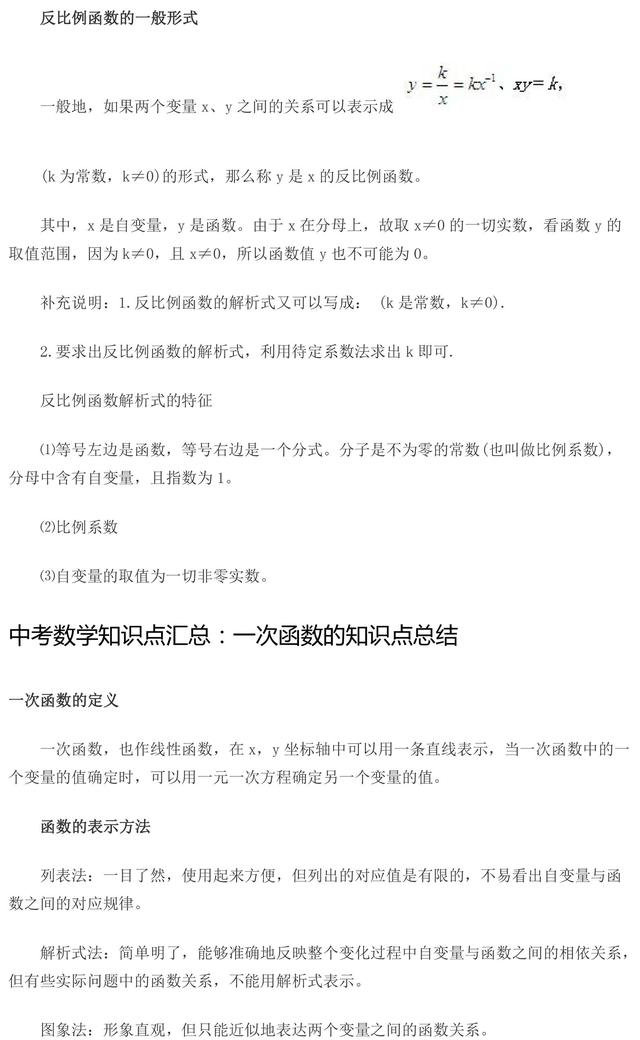 反比例函数的一般形式

一般地，如果两个变量 x、y 之间的关系可以表示成 $y=\frac{k}{x}=kx^{-1}$、$xy=k$,

(k 为常数，k≠0)的形式，那么称 y 是 x 的反比例函数。

其中，x 是自变量，y 是函数。由于 x 在分母上，故取 x≠0 的一切实数，看函数 y 的取值范围，因为 k≠0，且 x≠0，所以函数值 y 也不可能为 0。

补充说明：1.反比例函数的解析式又可以写成： (k 是常数，k≠0).

2.要求出反比例函数的解析式，利用待定系数法求出 k 即可.

反比例函数解析式的特征

⑴等号左边是函数，等号右边是一个分式。分子是不为零的常数(也叫做比例系数)，分母中含有自变量，且指数为 1。

⑵比例系数

⑶自变量的取值为一切非零实数。

中考数学知识点汇总：一次函数的知识点总结

一次函数的定义

一次函数，也作线性函数，在 x，y 坐标轴中可以用一条直线表示，当一次函数中的一个变量的值确定时，可以用一元一次方程确定另一个变量的值。

函数的表示方法

列表法：一目了然，使用起来方便，但列出的对应值是有限的，不易看出自变量与函数之间的对应规律。

解析式法：简单明了，能够准确地反映整个变化过程中自变量与函数之间的相依关系，但有些实际问题中的函数关系，不能用解析式表示。

图象法：形象直观，但只能近似地表达两个变量之间的函数关系。